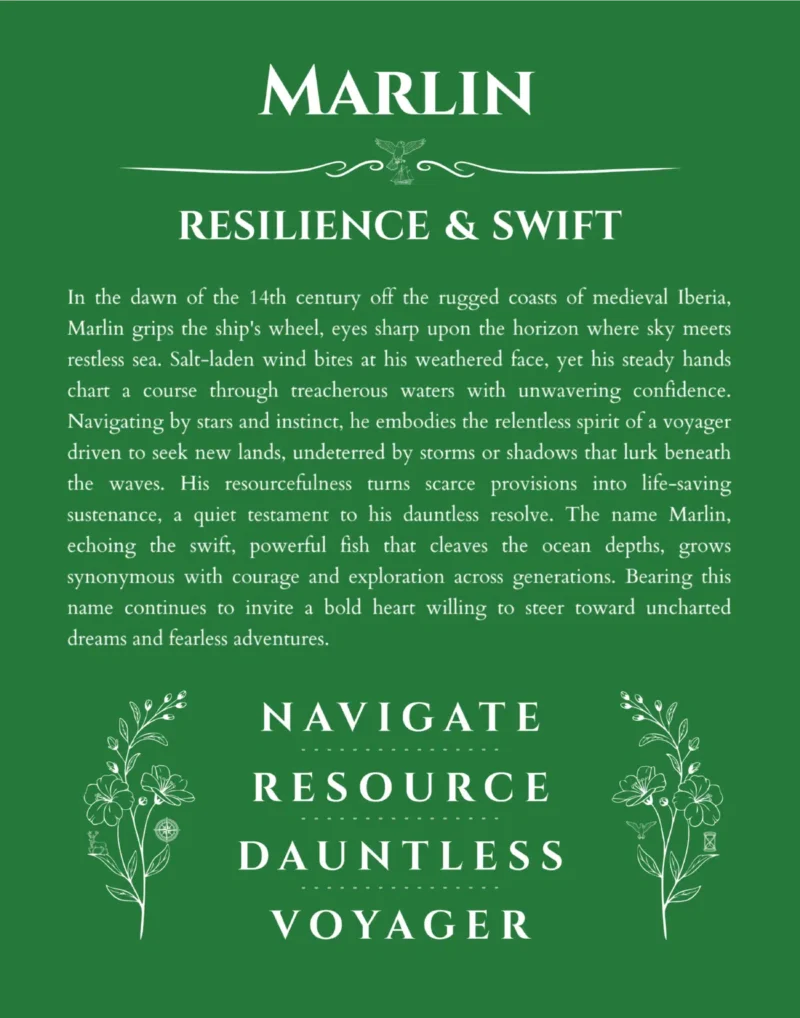 MARLIN

RESILIENCE & SWIFT

In the dawn of the 14th century off the rugged coasts of medieval Iberia, Marlin grips the ship's wheel, eyes sharp upon the horizon where sky meets restless sea. Salt-laden wind bites at his weathered face, yet his steady hands chart a course through treacherous waters with unwavering confidence. Navigating by stars and instinct, he embodies the relentless spirit of a voyager driven to seek new lands, undeterred by storms or shadows that lurk beneath the waves. His resourcefulness turns scarce provisions into life-saving sustenance, a quiet testament to his dauntless resolve. The name Marlin, echoing the swift, powerful fish that cleaves the ocean depths, grows synonymous with courage and exploration across generations. Bearing this name continues to invite a bold heart willing to steer toward uncharted dreams and fearless adventures.

NAVIGATE

RESOURCE

DAUNTLESS

VOYAGER